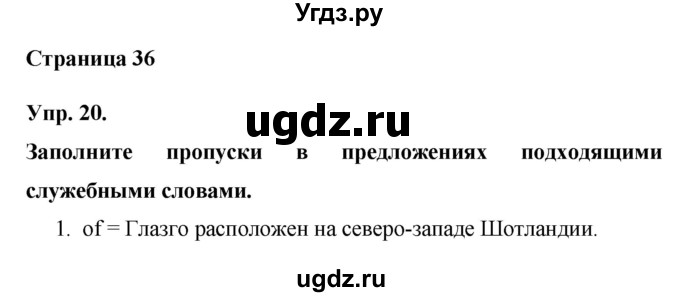 Угдз.ру

Страница 36

Упр. 20.

ugdz.ru

Заполните пропуски в предложениях подходящими служебными словами.

1. of = Глазго расположен на северо-западе Шотландии.

ugdz.ru